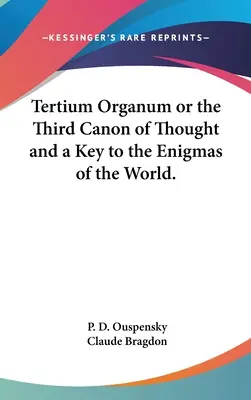 —KESSINGER'S RARE REPRINTS—

Tertium Organum or the Third Canon of Thought and a Key to the Enigmas of the World.

P. D. Ouspensky
Claude Bragdon